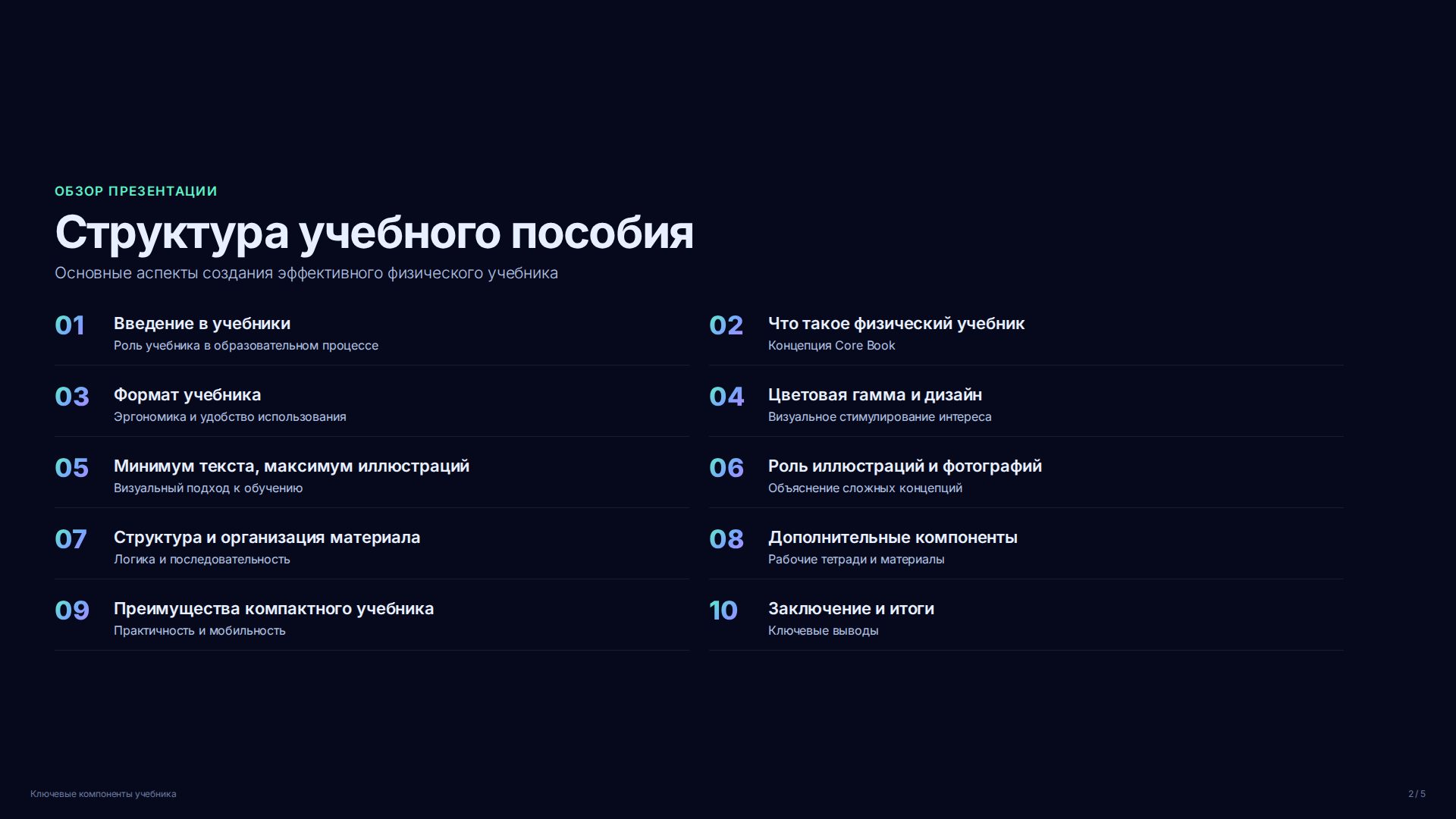 ОБЗОР ПРЕЗЕНТАЦИИ

Структура учебного пособия

Основные аспекты создания эффективного физического учебника

01 Введение в учебники
Роль учебника в образовательном процессе

02 Что такое физический учебник
Концепция Core Book

03 Формат учебника
Эргономика и удобство использования

04 Цветовая гамма и дизайн
Визуальное стимулирование интереса

05 Минимум текста, максимум иллюстраций
Визуальный подход к обучению

06 Роль иллюстраций и фотографий
Объяснение сложных концепций

07 Структура и организация материала
Логика и последовательность

08 Дополнительные компоненты
Рабочие тетради и материалы

09 Преимущества компактного учебника
Практичность и мобильность

10 Заключение и итоги
Ключевые выводы

Ключевые компоненты учебника

2 / 5